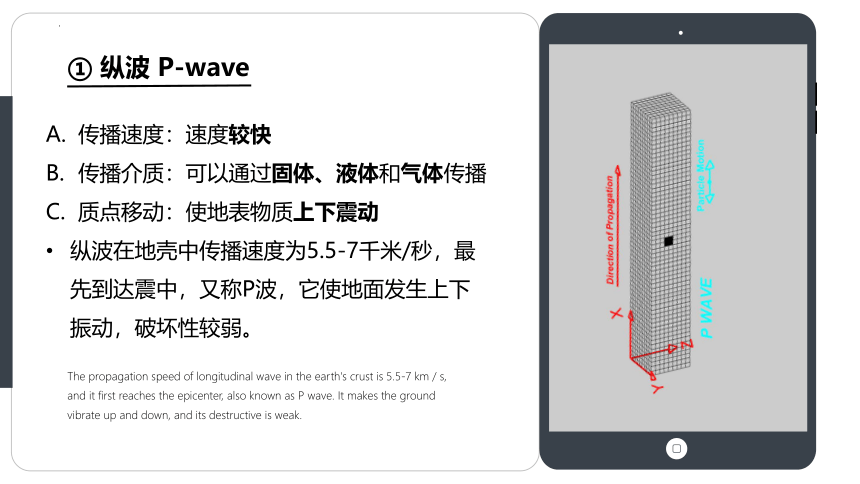 ① 纵波 P-wave

A. 传播速度：速度较快
B. 传播介质：可以通过固体、液体和气体传播
C. 质点移动：使地表物质上下震动
• 纵波在地壳中传播速度为5.5-7千米/秒，最先到达震中，又称P波，它使地面发生上下振动，破坏性较弱。

The propagation speed of longitudinal wave in the earth's crust is 5.5-7 km / s, and it first reaches the epicenter, also known as P wave. It makes the ground vibrate up and down, and its destructive is weak.

Direction of Propagation
Particle Motion
P WAVE
X
Z
Y